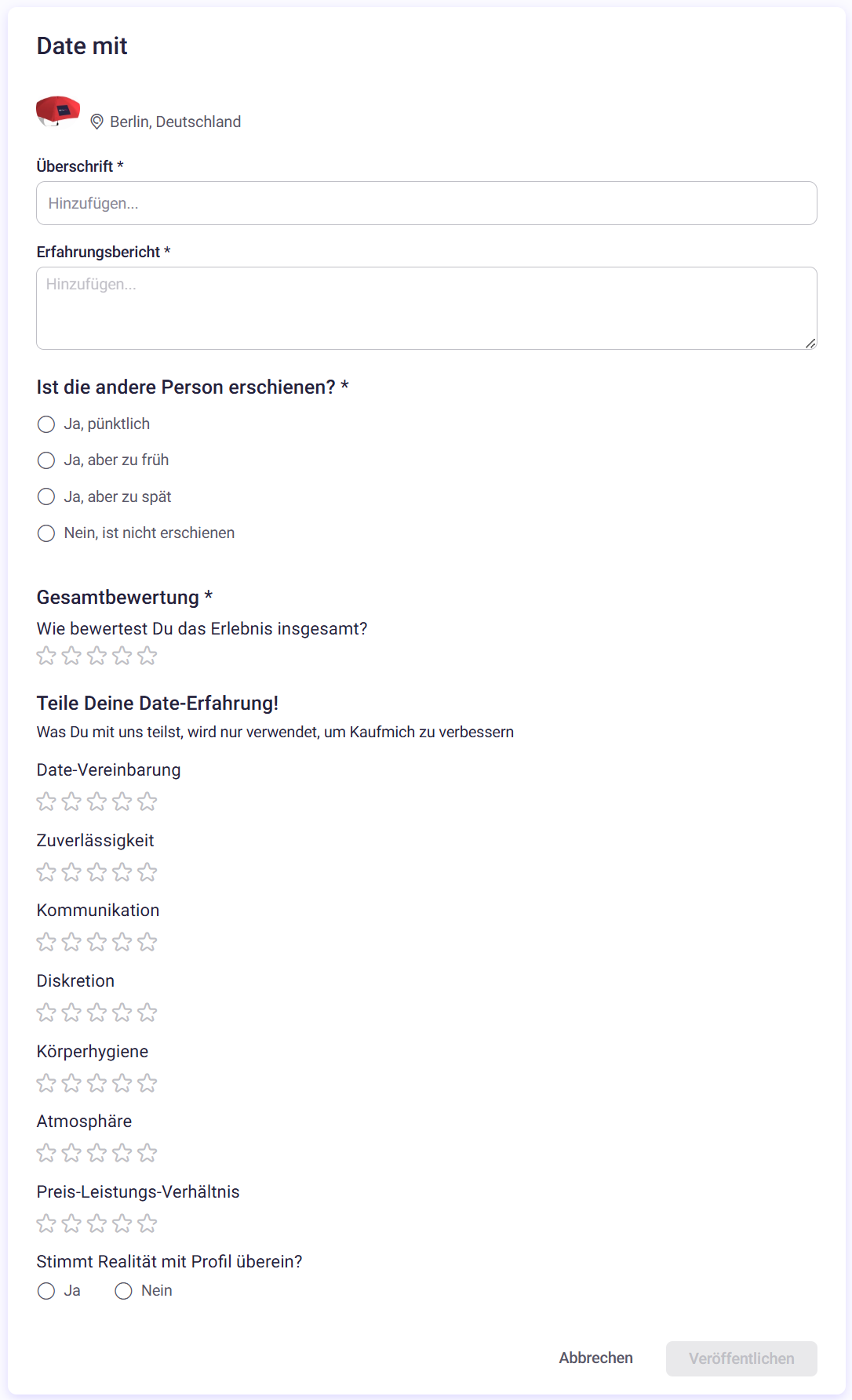 Date mit

Berlin, Deutschland

Überschrift *

Hinzufügen...

Erfahrungsbericht *

Hinzufügen...

Ist die andere Person erschienen? *

Ja, pünktlich

Ja, aber zu früh

Ja, aber zu spät

Nein, ist nicht erschienen

Gesamtbewertung *

Wie bewertest Du das Erlebnis insgesamt?

Teile Deine Date-Erfahrung!

Was Du mit uns teilst, wird nur verwendet, um Kaufmich zu verbessern

Date-Vereinbarung

Zuverlässigkeit

Kommunikation

Diskretion

Körperhygiene

Atmosphäre

Preis-Leistungs-Verhältnis

Stimmt Realität mit Profil überein?

Ja

Nein

Abbrechen

Veröffentlichen